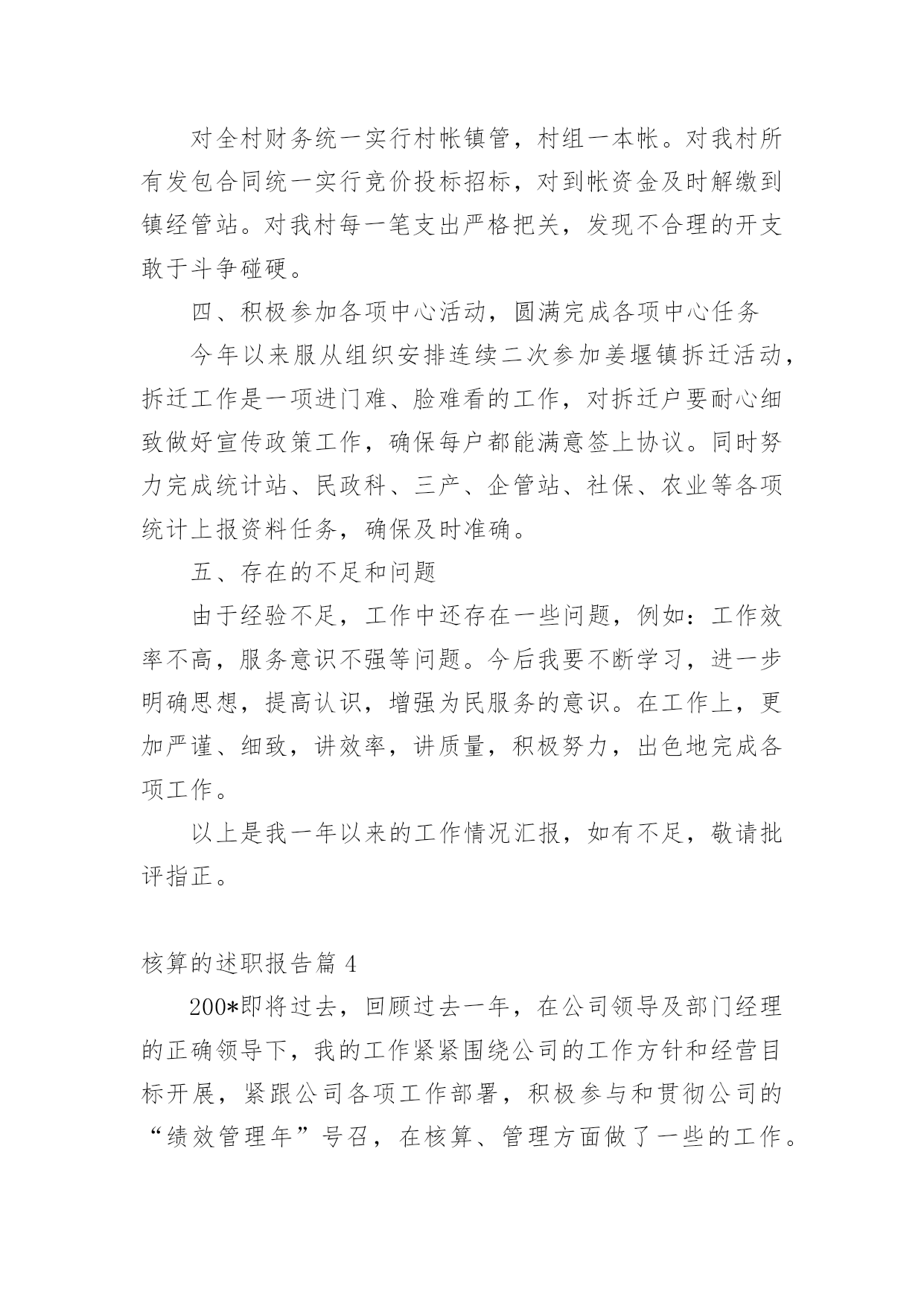 对全村财务统一实行村帐镇管，村组一本帐。对我村所有发包合同统一实行竞价投标招标，对到帐资金及时解缴到镇经管站。对我村每一笔支出严格把关，发现不合理的开支敢于斗争碰硬。

四、积极参加各项中心活动，圆满完成各项中心任务

今年以来服从组织安排连续二次参加姜堰镇拆迁活动，拆迁工作是一项进门难、脸难看的工作，对拆迁户要耐心细致做好宣传政策工作，确保每户都能满意签上协议。同时努力完成统计站、民政科、三产、企管站、社保、农业等各项统计上报资料任务，确保及时准确。

五、存在的不足和问题

由于经验不足，工作中还存在一些问题，例如：工作效率不高，服务意识不强等问题。今后我要不断学习，进一步明确思想，提高认识，增强为民服务的意识。在工作上，更加严谨、细致，讲效率，讲质量，积极努力，出色地完成各项工作。

以上是我一年以来的工作情况汇报，如有不足，敬请批评指正。

核算的述职报告篇 4

200*即将过去，回顾过去一年，在公司领导及部门经理的正确领导下，我的工作紧紧围绕公司的工作方针和经营目标开展，紧跟公司各项工作部署，积极参与和贯彻公司的“绩效管理年”号召，在核算、管理方面做了一些的工作。